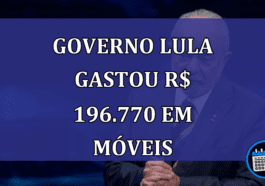 GOVERNO LULA GASTOU R$ 196.770 EM MÓVEIS